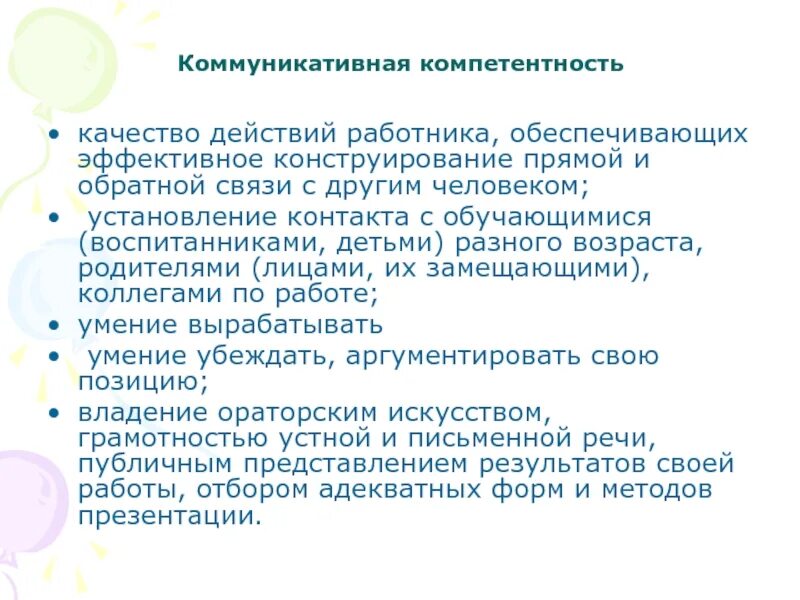 Коммуникативная компетентность

• качество действий работника, обеспечивающих эффективное конструирование прямой и обратной связи с другим человеком;
• установление контакта с обучающимися (воспитанниками, детьми) разного возраста, родителями (лицами, их замещающими), коллегами по работе;
• умение вырабатывать
• умение убеждать, аргументировать свою позицию;
• владение ораторским искусством, грамотностью устной и письменной речи, публичным представлением результатов своей работы, отбором адекватных форм и методов презентации.